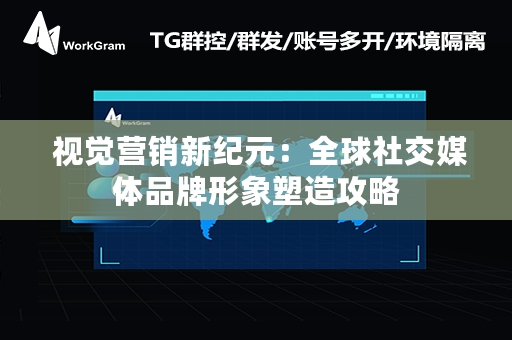 WorkGram

TG群控/群发/账号多开/环境隔离

WorkGram

视觉营销新纪元：全球社交媒体品牌形象塑造攻略